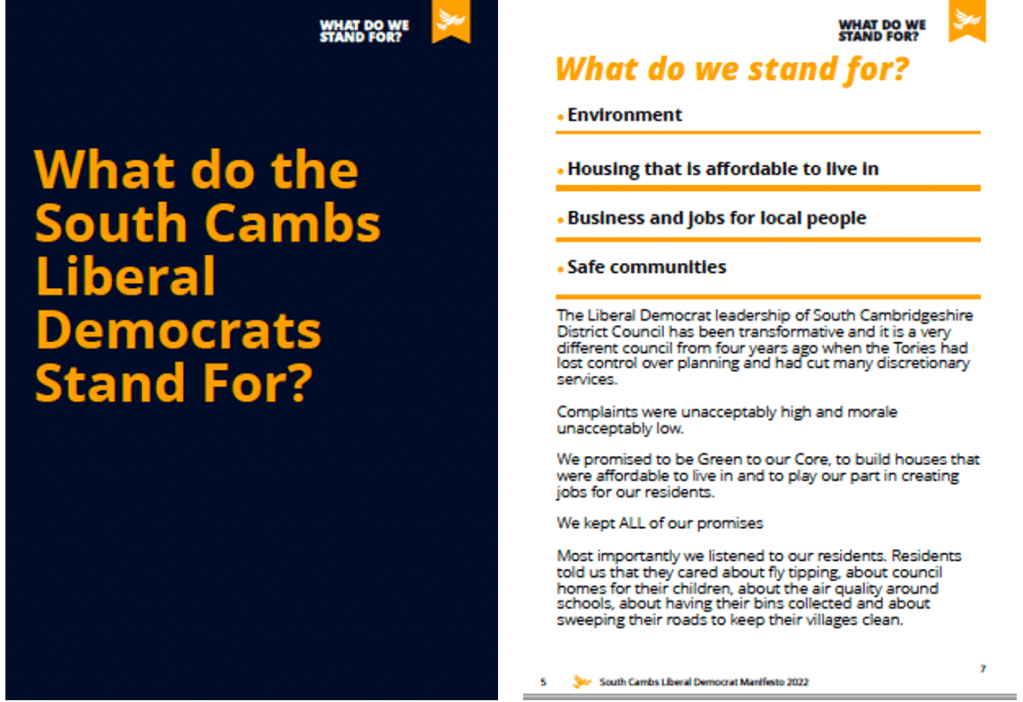 WHAT DO WE STAND FOR?

What do the South Cambs Liberal Democrats Stand For?

WHAT DO WE STAND FOR?

What do we stand for?

• Environment

• Housing that is affordable to live in

• Business and jobs for local people

• Safe communities

The Liberal Democrat leadership of South Cambridgeshire District Council has been transformative and it is a very different council from four years ago when the Tories had lost control over planning and had cut many discretionary services.

Complaints were unacceptably high and morale unacceptably low.

We promised to be Green to our Core, to build houses that were affordable to live in and to play our part in creating jobs for our residents.

We kept ALL of our promises

Most importantly we listened to our residents. Residents told us that they cared about fly tipping, about council homes for their children, about the air quality around schools, about having their bins collected and about sweeping their roads to keep their villages clean.

7

5 South Cambs Liberal Democrat Manifesto 2022